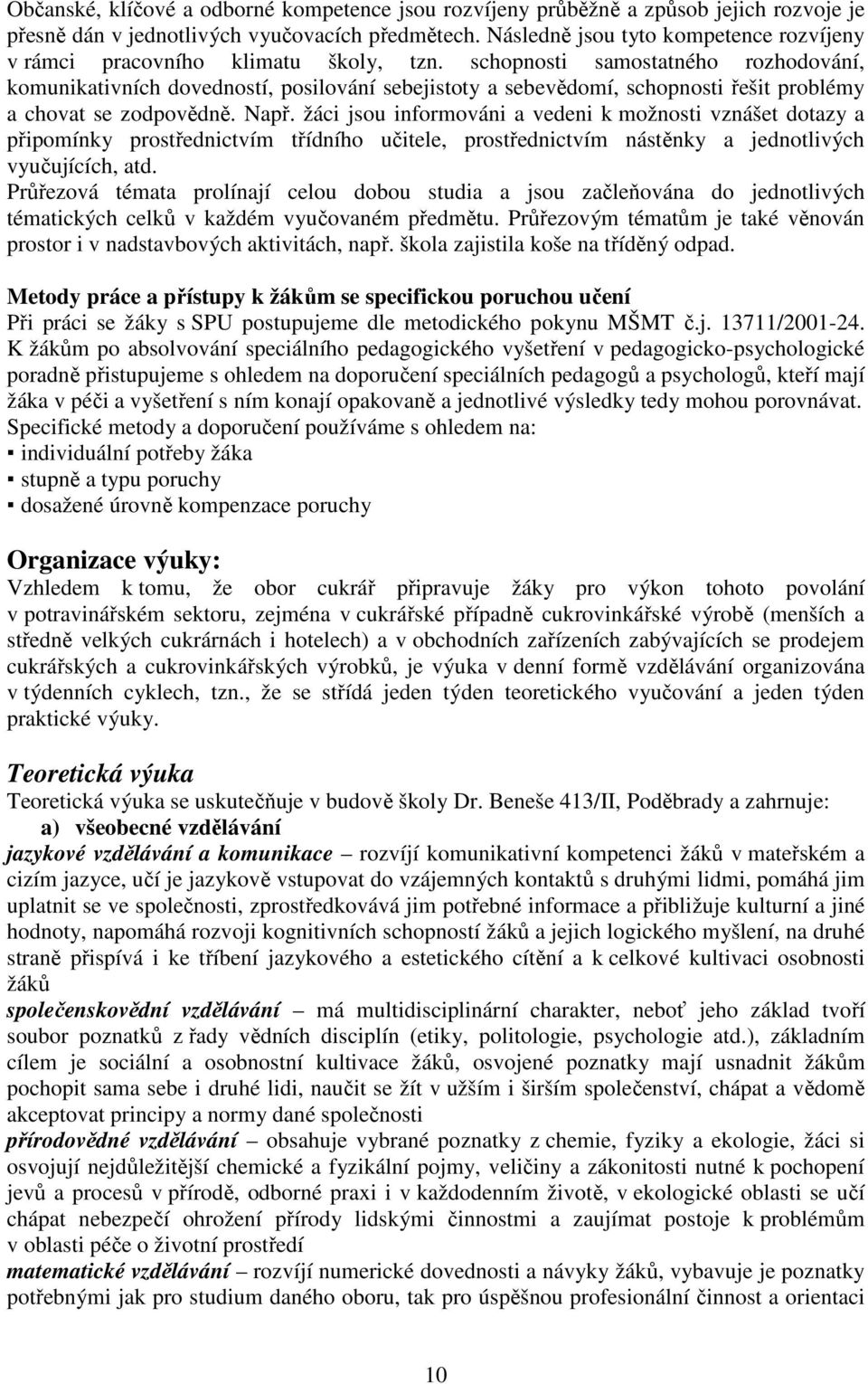 Občanské, klíčové a odborné kompetence jsou rozvíjeny průběžně a způsob jejich rozvoje je přesně dán v jednotlivých vyučovacích předmětech. Následně jsou tyto kompetence rozvíjeny v rámci pracovního klimatu školy, tzn. schopnosti samostatného rozhodování, komunikativních dovedností, posilování sebejistoty a sebevědomí, schopnosti řešit problémy a chovat se zodpovědně. Např. žáci jsou informováni a vedeni k možnosti vznášet dotazy a připomínky prostřednictvím třídního učitele, prostřednictvím nástěnky a jednotlivých vyučujících, atd.
Průřezová témata prolínají celou dobou studia a jsou začleňována do jednotlivých tématických celků v každém vyučovaném předmětu. Průřezovým tématům je také věnován prostor i v nadstavbových aktivitách, např. škola zajistila koše na tříděný odpad.

Metody práce a přístupy k žákům se specifickou poruchou učení
Při práci se žáky s SPU postupujeme dle metodického pokynu MŠMT č.j. 13711/2001-24. K žákům po absolvování speciálního pedagogického vyšetření v pedagogicko-psychologické poradně přistupujeme s ohledem na doporučení speciálních pedagogů a psychologů, kteří mají žáka v péči a vyšetření s ním konají opakovaně a jednotlivé výsledky tedy mohou porovnávat. Specifické metody a doporučení používáme s ohledem na:
▪ individuální potřeby žáka
▪ stupně a typu poruchy
▪ dosažené úrovně kompenzace poruchy

Organizace výuky:
Vzhledem k tomu, že obor cukrář připravuje žáky pro výkon tohoto povolání v potravinářském sektoru, zejména v cukrářské případně cukrovinkářské výrobě (menších a středně velkých cukrárnách i hotelech) a v obchodních zařízeních zabývajících se prodejem cukrářských a cukrovinkářských výrobků, je výuka v denní formě vzdělávání organizována v týdenních cyklech, tzn., že se střídá jeden týden teoretického vyučování a jeden týden praktické výuky.

Teoretická výuka
Teoretická výuka se uskutečňuje v budově školy Dr. Beneše 413/II, Poděbrady a zahrnuje:
a) všeobecné vzdělávání
jazykové vzdělávání a komunikace – rozvíjí komunikativní kompetenci žáků v mateřském a cizím jazyce, učí je jazykově vstupovat do vzájemných kontaktů s druhými lidmi, pomáhá jim uplatnit se ve společnosti, zprostředkovává jim potřebné informace a přibližuje kulturní a jiné hodnoty, napomáhá rozvoji kognitivních schopností žáků a jejich logického myšlení, na druhé straně přispívá i ke tříbení jazykového a estetického cítění a k celkové kultivaci osobnosti žáků
společenskovědní vzdělávání – má multidisciplinární charakter, neboť jeho základ tvoří soubor poznatků z řady vědních disciplín (etiky, politologie, psychologie atd.), základním cílem je sociální a osobnostní kultivace žáků, osvojené poznatky mají usnadnit žákům pochopit sama sebe i druhé lidi, naučit se žít v užším i širším společenství, chápat a vědomě akceptovat principy a normy dané společnosti
přírodovědné vzdělávání – obsahuje vybrané poznatky z chemie, fyziky a ekologie, žáci si osvojují nejdůležitější chemické a fyzikální pojmy, veličiny a zákonitosti nutné k pochopení jevů a procesů v přírodě, odborné praxi i v každodenním životě, v ekologické oblasti se učí chápat nebezpečí ohrožení přírody lidskými činnostmi a zaujímat postoje k problémům v oblasti péče o životní prostředí
matematické vzdělávání – rozvíjí numerické dovednosti a návyky žáků, vybavuje je poznatky potřebnými jak pro studium daného oboru, tak pro úspěšnou profesionální činnost a orientaci

10